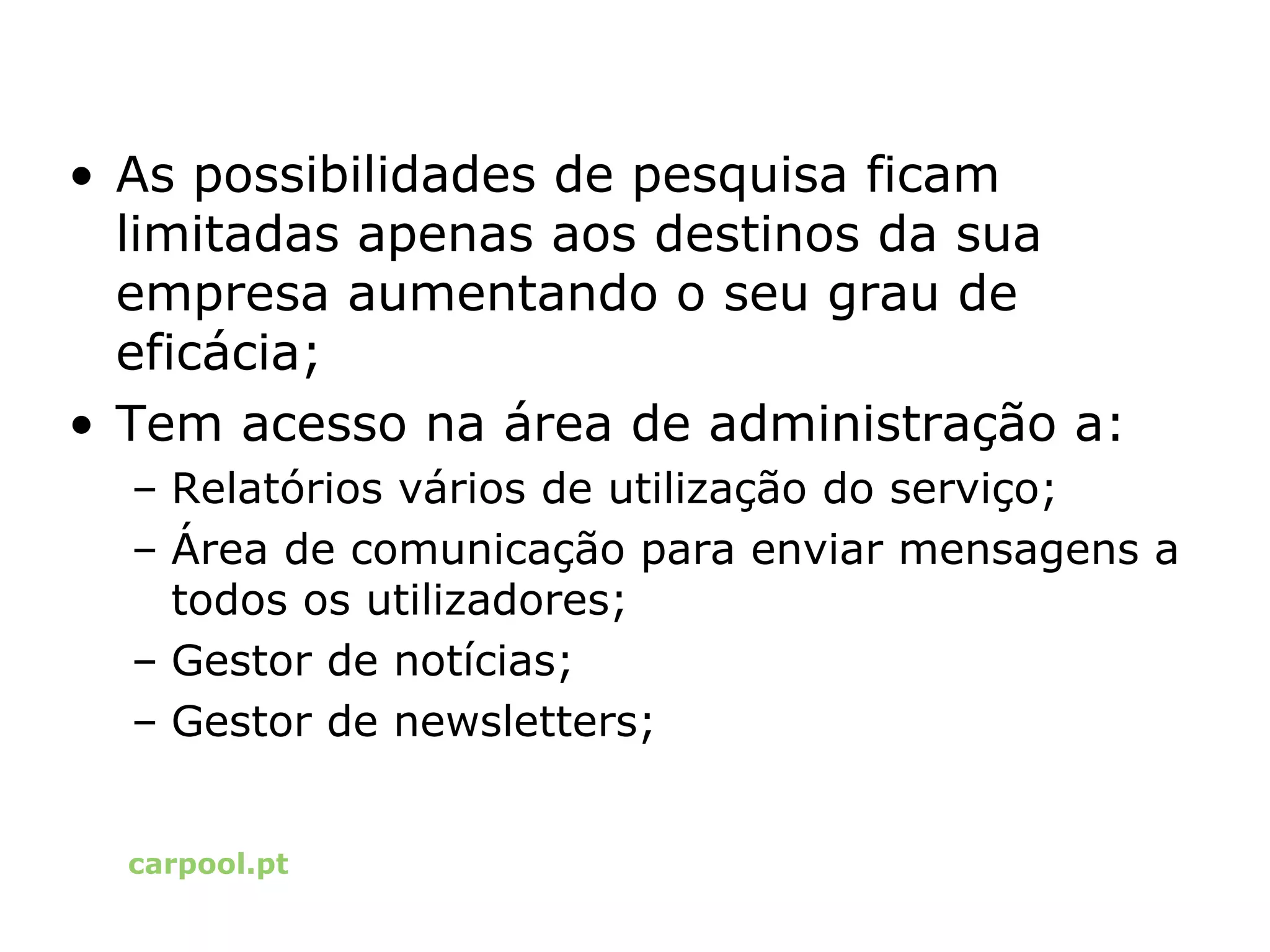 • As possibilidades de pesquisa ficam limitadas apenas aos destinos da sua empresa aumentando o seu grau de eficácia;
• Tem acesso na área de administração a:
– Relatórios vários de utilização do serviço;
– Área de comunicação para enviar mensagens a todos os utilizadores;
– Gestor de notícias;
– Gestor de newsletters;

carpool.pt